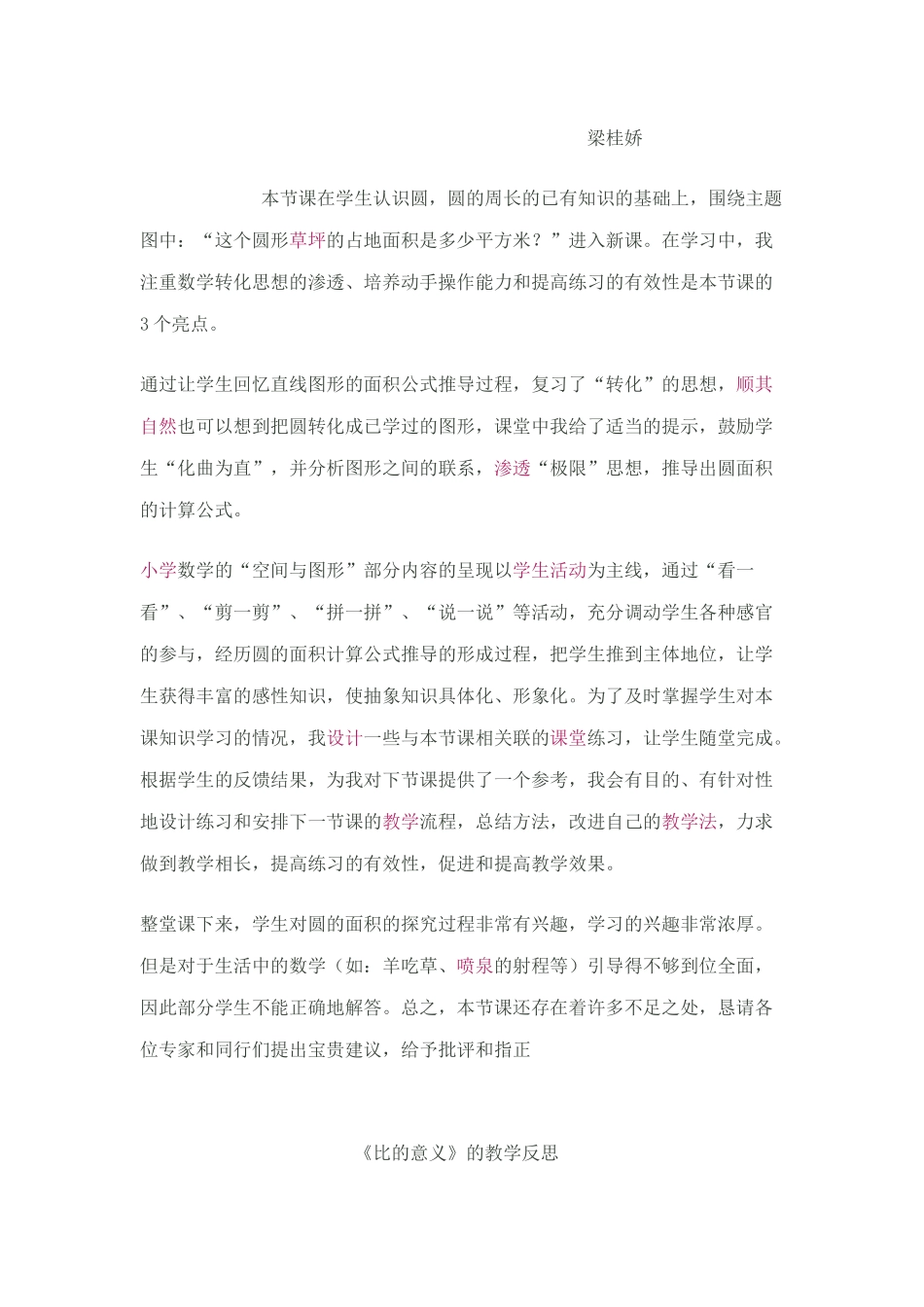 梁桂娇

本节课在学生认识圆，圆的周长的已有知识的基础上，围绕主题图中：“这个圆形草坪的占地面积是多少平方米？”进入新课。在学习中，我注重数学转化思想的渗透、培养动手操作能力和提高练习的有效性是本节课的3个亮点。

通过让学生回忆直线图形的面积公式推导过程，复习了“转化”的思想，顺其自然也可以想到把圆转化成已学过的图形，课堂中我给了适当的提示，鼓励学生“化曲为直”，并分析图形之间的联系，渗透“极限”思想，推导出圆面积的计算公式。

小学数学的“空间与图形”部分内容的呈现以学生活动为主线，通过“看一看”、“剪一剪”、“拼一拼”、“说一说”等活动，充分调动学生各种感官的参与，经历圆的面积计算公式推导的形成过程，把学生推到主体地位，让学生获得丰富的感性知识，使抽象知识具体化、形象化。为了及时掌握学生对本课知识学习的情况，我设计一些与本节课相关联的课堂练习，让学生随堂完成。根据学生的反馈结果，为我对下节课提供了一个参考，我会有目的、有针对性地设计练习和安排下一节课的教学流程，总结方法，改进自己的教学法，力求做到教学相长，提高练习的有效性，促进和提高教学效果。

整堂课下来，学生对圆的面积的探究过程非常有兴趣，学习的兴趣非常浓厚。但是对于生活中的数学（如：羊吃草、喷泉的射程等）引导得不够到位全面，因此部分学生不能正确地解答。总之，本节课还存在着许多不足之处，恳请各位专家和同行们提出宝贵建议，给予批评和指正

《比的意义》的教学反思